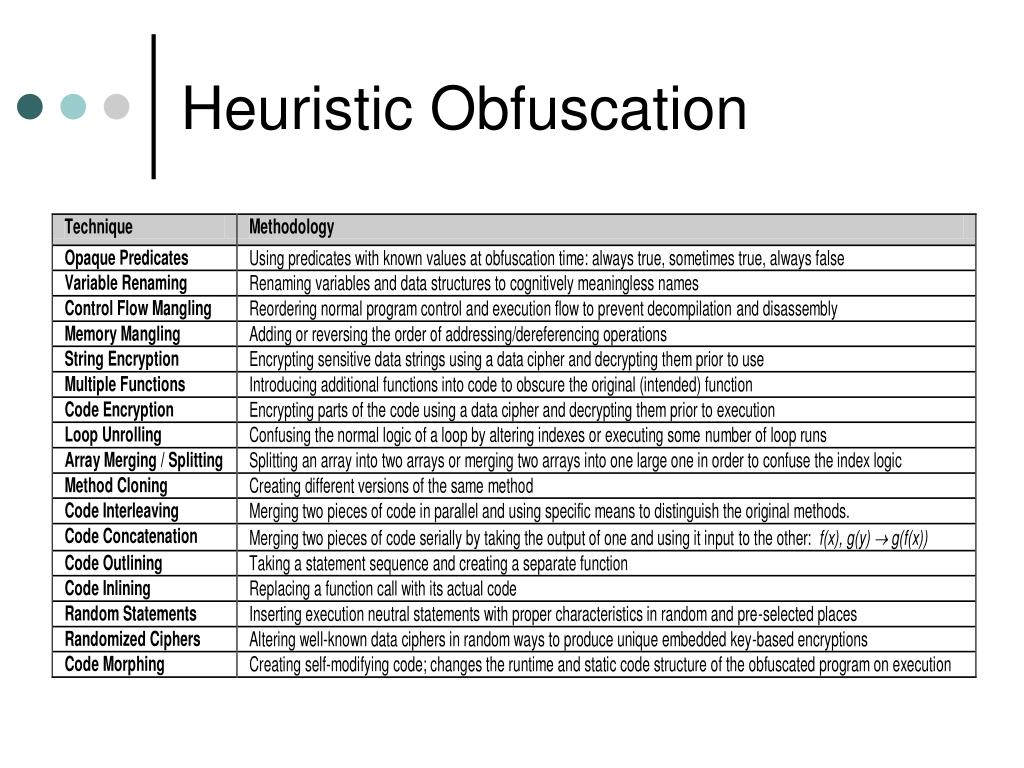 Heuristic Obfuscation

| Technique | Methodology |
|---|---|
| Opaque Predicates | Using predicates with known values at obfuscation time: always true, sometimes true, always false |
| Variable Renaming | Renaming variables and data structures to cognitively meaningless names |
| Control Flow Mangling | Reordering normal program control and execution flow to prevent decompilation and disassembly |
| Memory Mangling | Adding or reversing the order of addressing/dereferencing operations |
| String Encryption | Encrypting sensitive data strings using a data cipher and decrypting them prior to use |
| Multiple Functions | Introducing additional functions into code to obscure the original (intended) function |
| Code Encryption | Encrypting parts of the code using a data cipher and decrypting them prior to execution |
| Loop Unrolling | Confusing the normal logic of a loop by altering indexes or executing some number of loop runs |
| Array Merging / Splitting | Splitting an array into two arrays or merging two arrays into one large one in order to confuse the index logic |
| Method Cloning | Creating different versions of the same method |
| Code Interleaving | Merging two pieces of code in parallel and using specific means to distinguish the original methods. |
| Code Concatenation | Merging two pieces of code serially by taking the output of one and using it input to the other: $f(x), g(y) \rightarrow g(f(x))$ |
| Code Outlining | Taking a statement sequence and creating a separate function |
| Code Inlining | Replacing a function call with its actual code |
| Random Statements | Inserting execution neutral statements with proper characteristics in random and pre-selected places |
| Randomized Ciphers | Altering well-known data ciphers in random ways to produce unique embedded key-based encryptions |
| Code Morphing | Creating self-modifying code; changes the runtime and static code structure of the obfuscated program on execution |